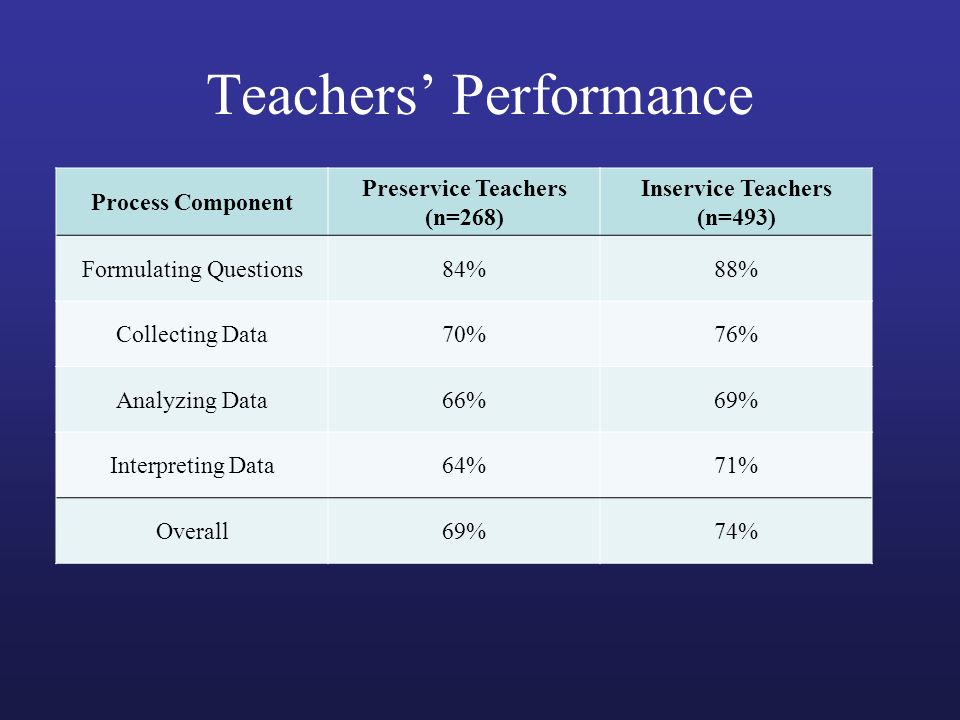 Teachers’ Performance

| Process Component | Preservice Teachers (n=268) | Inservice Teachers (n=493) |
|---|---|---|
| Formulating Questions | 84% | 88% |
| Collecting Data | 70% | 76% |
| Analyzing Data | 66% | 69% |
| Interpreting Data | 64% | 71% |
| Overall | 69% | 74% |